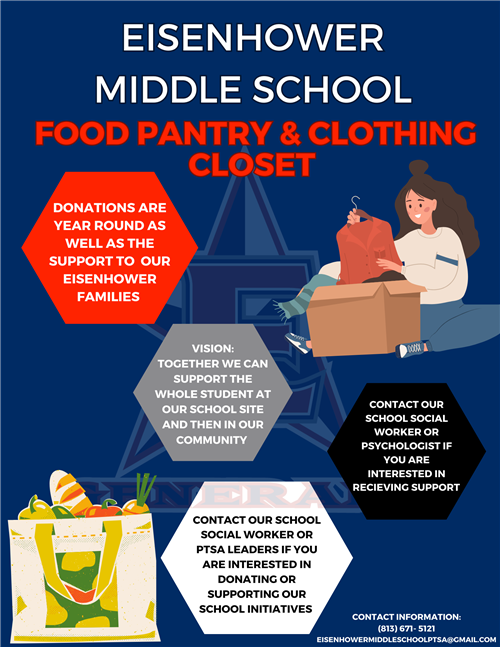 EISENHOWER MIDDLE SCHOOL

FOOD PANTRY & CLOTHING CLOSET

DONATIONS ARE YEAR ROUND AS WELL AS THE SUPPORT TO OUR EISENHOWER FAMILIES

VISION: TOGETHER WE CAN SUPPORT THE WHOLE STUDENT AT OUR SCHOOL SITE AND THEN IN OUR COMMUNITY

CONTACT OUR SCHOOL SOCIAL WORKER OR PSYCHOLOGIST IF YOU ARE INTERESTED IN RECIEVING SUPPORT

GENERALS

CONTACT OUR SCHOOL SOCIAL WORKER OR PTSA LEADERS IF YOU ARE INTERESTED IN DONATING OR SUPPORTING OUR SCHOOL INITIATIVES

CONTACT INFORMATION:
(813) 671- 5121
EISENHOWERMIDDLESCHOOLPTSA@GMAIL.COM